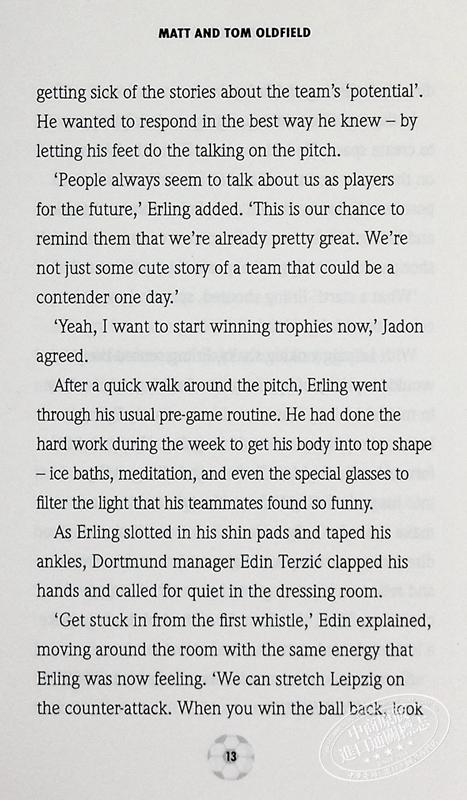 MATT AND TOM OLDFIELD

getting sick of the stories about the team's 'potential'. He wanted to respond in the best way he knew – by letting his feet do the talking on the pitch.

'People always seem to talk about us as players for the future,' Erling added. 'This is our chance to remind them that we're already pretty great. We're not just some cute story of a team that could be a contender one day.'

'Yeah, I want to start winning trophies now,' Jadon agreed.

After a quick walk around the pitch, Erling went through his usual pre-game routine. He had done the hard work during the week to get his body into top shape – ice baths, meditation, and even the special glasses to filter the light that his teammates found so funny.

As Erling slotted in his shin pads and taped his ankles, Dortmund manager Edin Terzić clapped his hands and called for quiet in the dressing room.

'Get stuck in from the first whistle,' Edin explained, moving around the room with the same energy that Erling was now feeling. 'We can stretch Leipzig on the counter-attack. When you win the ball back, look

13